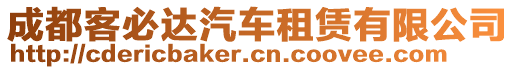 成都客必达汽车租赁有限公司
http://cdericbaker.cn.coovee.com